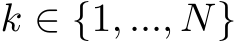 $k \in \{1, ..., N\}$